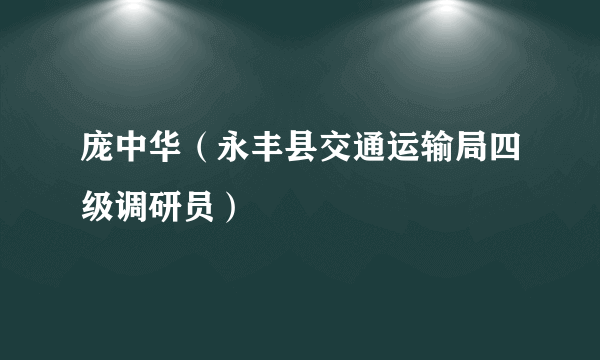 庞中华（永丰县交通运输局四级调研员）